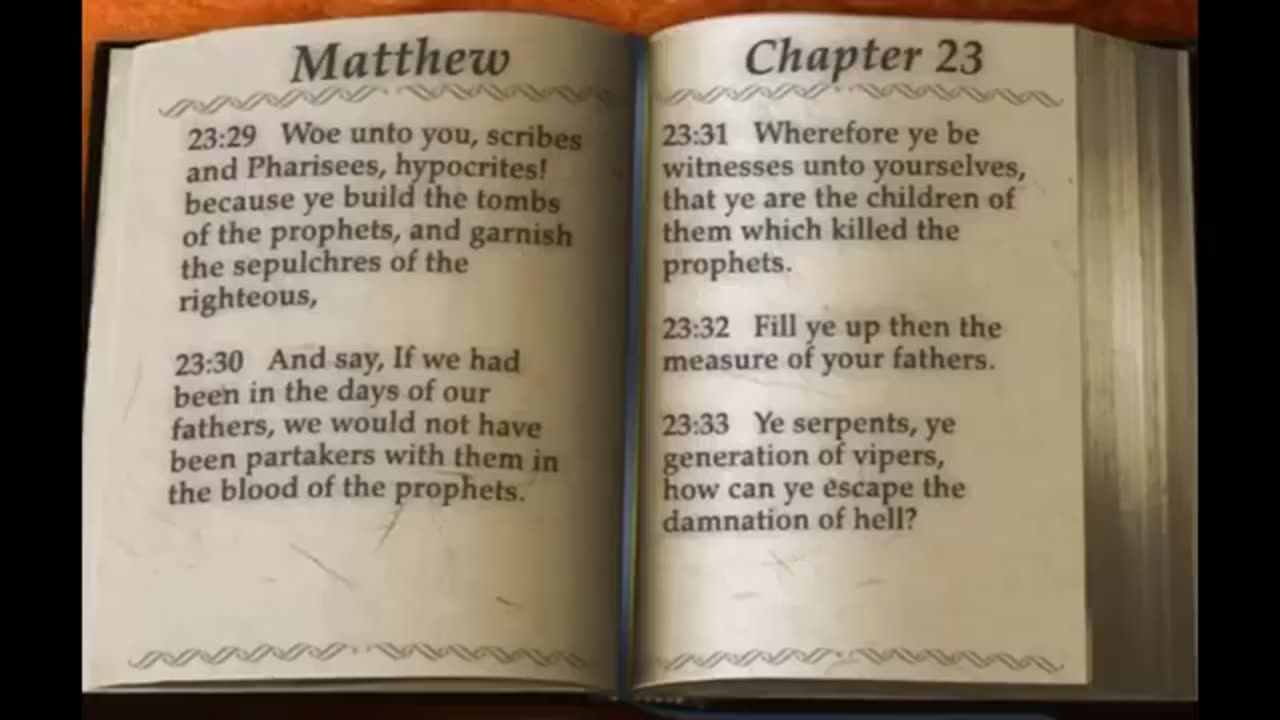 Matthew

23:29 Woe unto you, scribes and Pharisees, hypocrites! because ye build the tombs of the prophets, and garnish the sepulchres of the righteous,

23:30 And say, If we had been in the days of our fathers, we would not have been partakers with them in the blood of the prophets.

Chapter 23

23:31 Wherefore ye be witnesses unto yourselves, that ye are the children of them which killed the prophets.

23:32 Fill ye up then the measure of your fathers.

23:33 Ye serpents, ye generation of vipers, how can ye escape the damnation of hell?